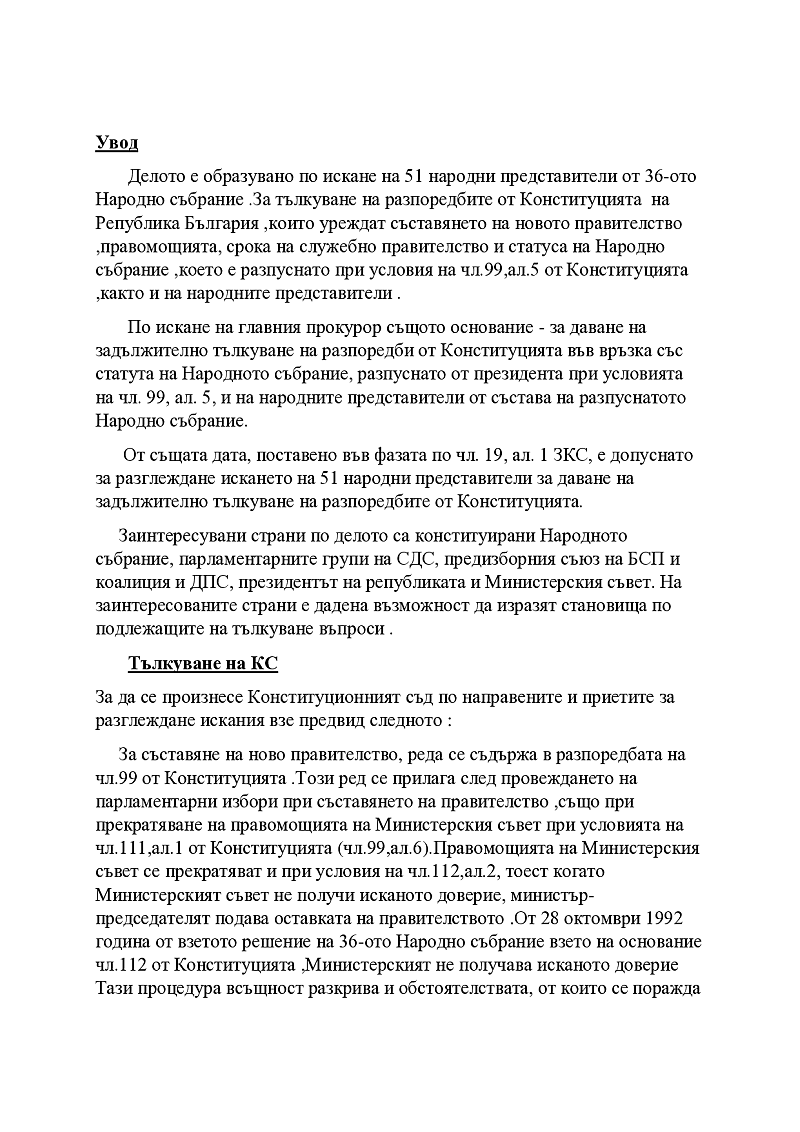 Увод

Делото е образувано по искане на 51 народни представители от 36-ото Народно събрание .За тълкуване на разпоредбите от Конституцията на Република България ,които уреждат съставянето на новото правителство ,правомощията, срока на служебно правителство и статуса на Народно събрание ,което е разпуснато при условия на чл.99,ал.5 от Конституцията ,както и на народните представители .

По искане на главния прокурор същото основание - за даване на задължително тълкуване на разпоредби от Конституцията във връзка със статута на Народното събрание, разпуснато от президента при условията на чл. 99, ал. 5, и на народните представители от състава на разпуснатото Народно събрание.

От същата дата, поставено във фазата по чл. 19, ал. 1 ЗКС, е допуснато за разглеждане искането на 51 народни представители за даване на задължително тълкуване на разпоредбите от Конституцията.

Заинтересувани страни по делото са конституирани Народното събрание, парламентарните групи на СДС, предизборния съюз на БСП и коалиция и ДПС, президентът на републиката и Министерския съвет. На заинтересованите страни е дадена възможност да изразят становища по подлежащите на тълкуване въпроси .

Тълкуване на КС

За да се произнесе Конституционният съд по направените и приетите за разглеждане искания взе предвид следното :

За съставяне на ново правителство, реда се съдържа в разпоредбата на чл.99 от Конституцията .Този ред се прилага след провеждането на парламентарни избори при съставянето на правителство ,също при прекратяване на правомощията на Министерския съвет при условията на чл.111,ал.1 от Конституцията (чл.99,ал.6).Правомощията на Министерския съвет се прекратяват и при условия на чл.112,ал.2, тоест когато Министерският съвет не получи исканото доверие, министър-председателят подава оставката на правителството .От 28 октомври 1992 година от взетото решение на 36-ото Народно събрание взето на основание чл.112 от Конституцията ,Министерският не получава исканото доверие Тази процедура всъщност разкрива и обстоятелствата, от които се поражда